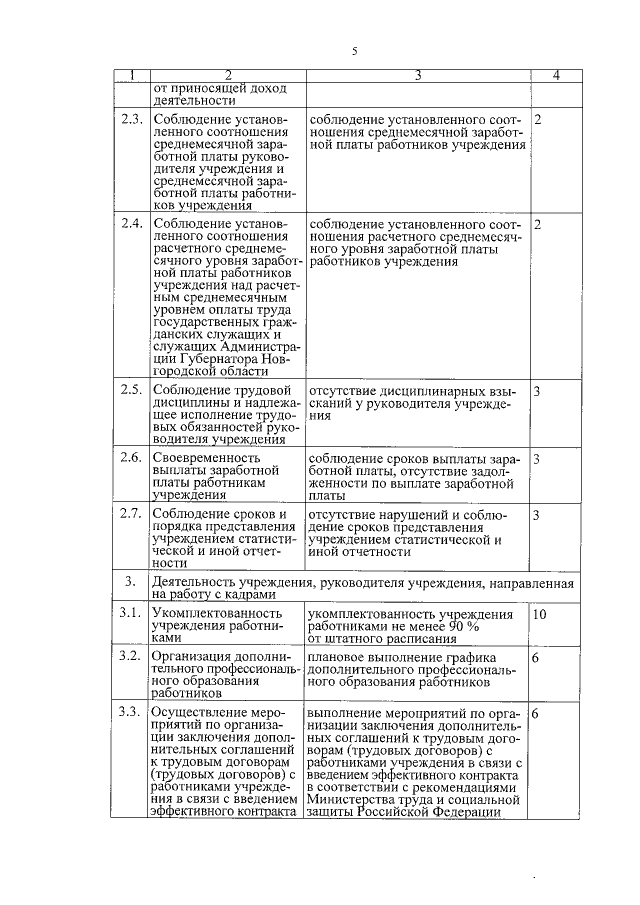 5

| 1 | 2 | 3 | 4 |
|---|---|---|---|
| | от приносящей доход деятельности | | |
| 2.3. | Соблюдение установленного соотношения среднемесячной заработной платы руководителя учреждения и среднемесячной заработной платы работников учреждения | соблюдение установленного соотношения среднемесячной заработной платы работников учреждения | 2 |
| 2.4. | Соблюдение установленного соотношения расчетного среднемесячного уровня заработной платы работников учреждения над расчетным среднемесячным уровнем оплаты труда государственных гражданских служащих и служащих Администрации Губернатора Новгородской области | соблюдение установленного соотношения расчетного среднемесячного уровня заработной платы работников учреждения | 2 |
| 2.5. | Соблюдение трудовой дисциплины и надлежащее исполнение трудовых обязанностей руководителя учреждения | отсутствие дисциплинарных взысканий у руководителя учреждения | 3 |
| 2.6. | Своевременность выплаты заработной платы работникам учреждения | соблюдение сроков выплаты заработной платы, отсутствие задолженности по выплате заработной платы | 3 |
| 2.7. | Соблюдение сроков и порядка представления учреждением статистической и иной отчетности | отсутствие нарушений и соблюдение сроков представления учреждением статистической и иной отчетности | 3 |
| 3. | Деятельность учреждения, руководителя учреждения, направленная на работу с кадрами | | |
| 3.1. | Укомплектованность учреждения работниками | укомплектованность учреждения работниками не менее 90 % от штатного расписания | 10 |
| 3.2. | Организация дополнительного профессионального образования работников | плановое выполнение графика дополнительного профессионального образования работников | 6 |
| 3.3. | Осуществление мероприятий по организации заключения дополнительных соглашений к трудовым договорам (трудовых договоров) с работниками учреждения в связи с введением эффективного контракта | выполнение мероприятий по организации заключения дополнительных соглашений к трудовым договорам (трудовых договоров) с работниками учреждения в связи с введением эффективного контракта в соответствии с рекомендациями Министерства труда и социальной защиты Российской Федерации | 6 |